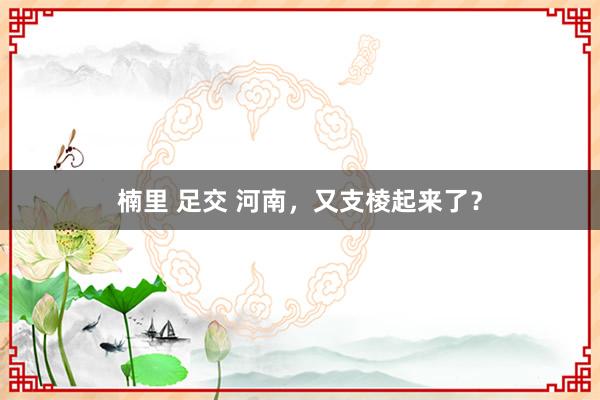 楠里 足交 河南，又支棱起来了？